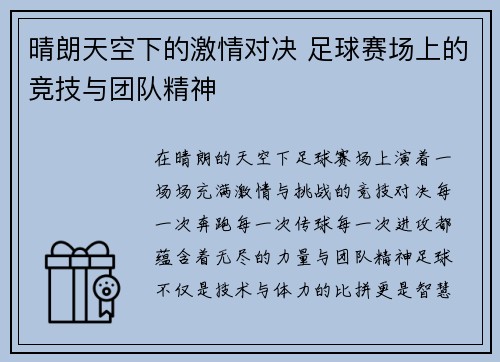 晴朗天空下的激情对决 足球赛场上的竞技与团队精神

在晴朗的天空下足球赛场上演着一场场充满激情与挑战的竞技对决每一次奔跑每一次传球每一次进攻都蕴含着无尽的力量与团队精神足球不仅是技术与体力的比拼更是智慧